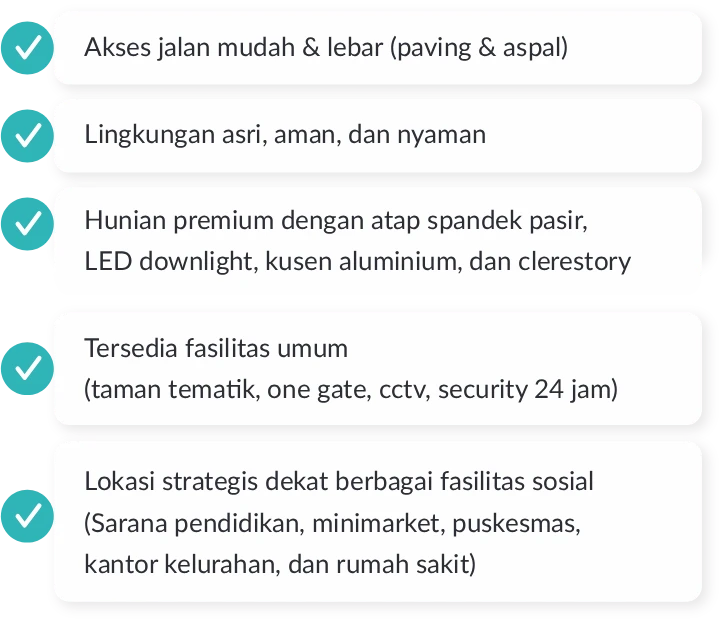 Akses jalan mudah & lebar (paving & aspal)

Lingkungan asri, aman, dan nyaman

Hunian premium dengan atap spandek pasir, LED downlight, kusen aluminium, dan clerestory

Tersedia fasilitas umum (taman tematik, one gate, cctv, security 24 jam)

Lokasi strategis dekat berbagai fasilitas sosial (Sarana pendidikan, minimarket, puskesmas, kantor kelurahan, dan rumah sakit)